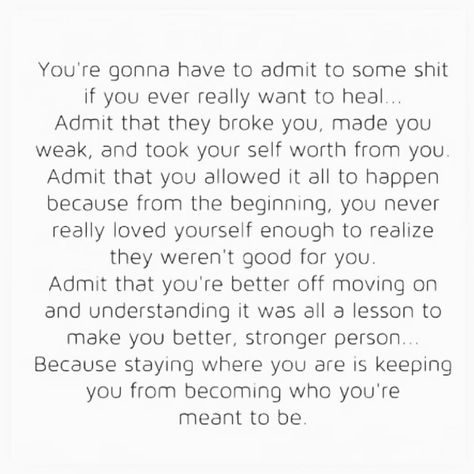 You're gonna have to admit to some shit if you ever really want to heal... Admit that they broke you, made you weak, and took your self worth from you. Admit that you allowed it all to happen because from the beginning, you never really loved yourself enough to realize they weren't good for you. Admit that you're better off moving on and understanding it was all a lesson to make you better, stronger person... Because staying where you are is keeping you from becoming who you're meant to be.